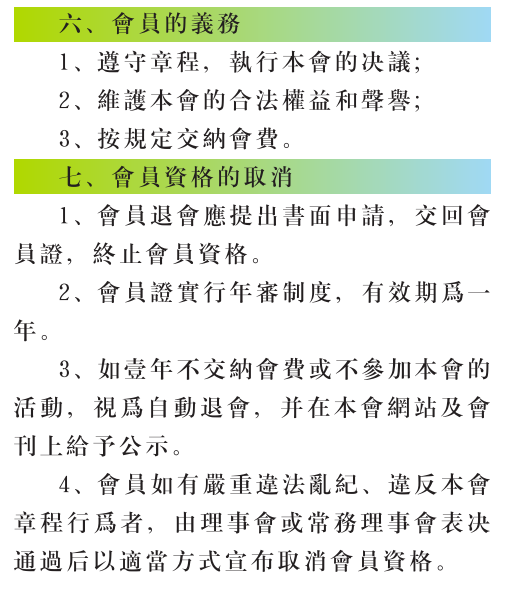 六、會員的義務

1、遵守章程，執行本會的决議；

2、維護本會的合法權益和聲譽；

3、按規定交納會費。

七、會員資格的取消

1、會員退會應提出書面申請，交回會員證，終止會員資格。

2、會員證實行年審制度，有效期爲一年。

3、如壹年不交納會費或不參加本會的活動，視爲自動退會，并在本會網站及會刊上給予公示。

4、會員如有嚴重違法亂紀、違反本會章程行爲者，由理事會或常務理事會表决通過后以適當方式宣布取消會員資格。